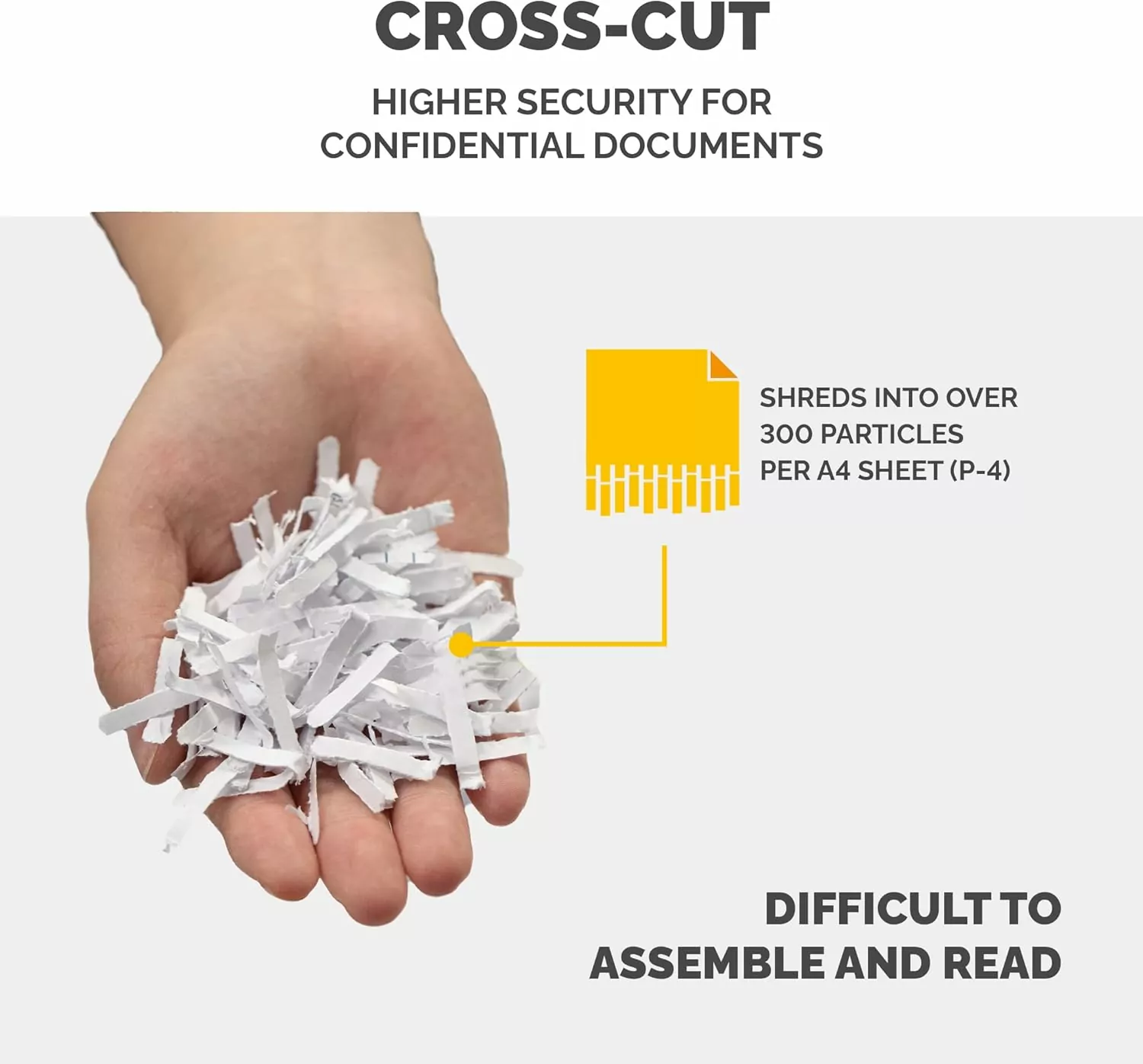 CROSS-CUT

HIGHER SECURITY FOR CONFIDENTIAL DOCUMENTS

SHREDS INTO OVER 300 PARTICLES PER A4 SHEET (P-4)

DIFFICULT TO ASSEMBLE AND READ